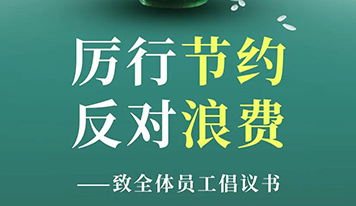 厉行节约
反对浪费

——致全体员工倡议书